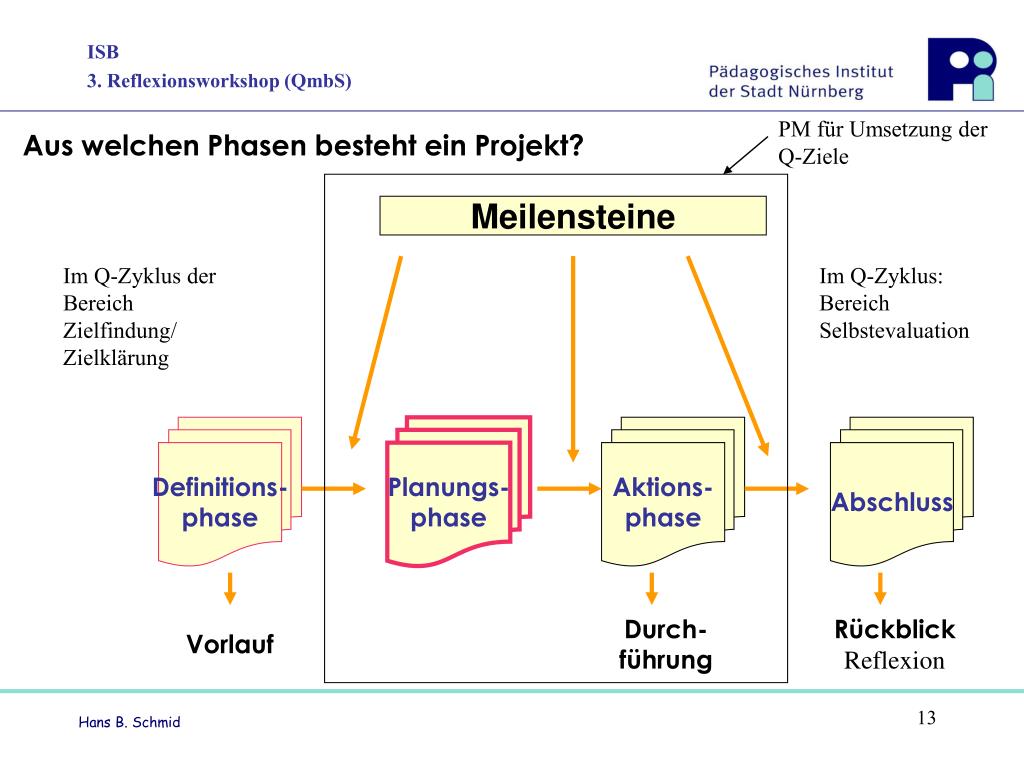 ISB
3. Reflexionsworkshop (QmbS)

Pädagogisches Institut der Stadt Nürnberg

Aus welchen Phasen besteht ein Projekt?

PM für Umsetzung der Q-Ziele

Meilensteine

Im Q-Zyklus der Bereich Zielfindung/ Zielklärung

Im Q-Zyklus: Bereich Selbstevaluation

Definitions-phase

Planungs-phase

Aktions-phase

Abschluss

Vorlauf

Durch-führung

Rückblick
Reflexion

Hans B. Schmid

13